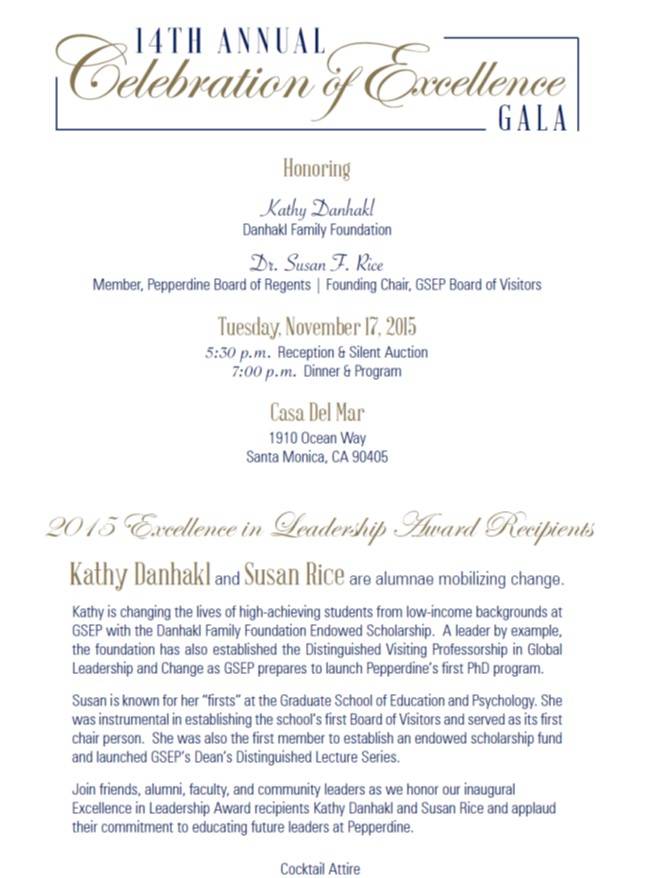 14TH ANNUAL
Celebration of Excellence
GALA

Honoring

Kathy Danhakl
Danhakl Family Foundation

Dr. Susan F. Rice
Member, Pepperdine Board of Regents | Founding Chair, GSEP Board of Visitors

Tuesday, November 17, 2015
5:30 p.m. Reception & Silent Auction
7:00 p.m. Dinner & Program

Casa Del Mar
1910 Ocean Way
Santa Monica, CA 90405

2015 Excellence in Leadership Award Recipients

Kathy Danhakl and Susan Rice are alumnae mobilizing change.

Kathy is changing the lives of high-achieving students from low-income backgrounds at GSEP with the Danhakl Family Foundation Endowed Scholarship. A leader by example, the foundation has also established the Distinguished Visiting Professorship in Global Leadership and Change as GSEP prepares to launch Pepperdine's first PhD program.

Susan is known for her "firsts" at the Graduate School of Education and Psychology. She was instrumental in establishing the school's first Board of Visitors and served as its first chair person. She was also the first member to establish an endowed scholarship fund and launched GSEP's Dean's Distinguished Lecture Series.

Join friends, alumni, faculty, and community leaders as we honor our inaugural Excellence in Leadership Award recipients Kathy Danhakl and Susan Rice and applaud their commitment to educating future leaders at Pepperdine.

Cocktail Attire